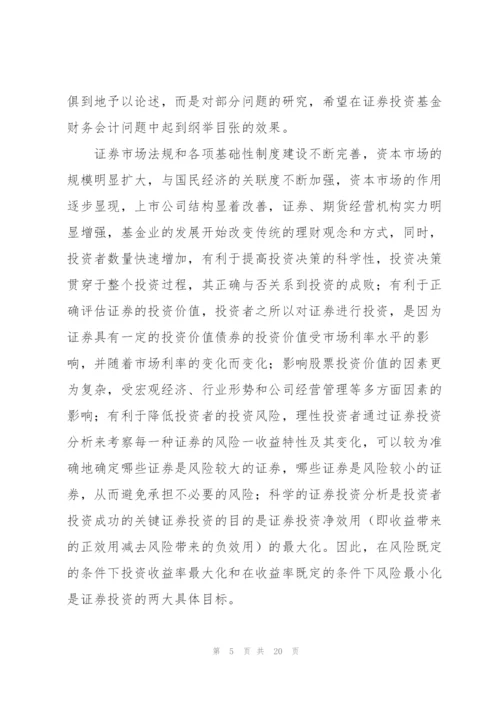 俱到地予以论述，而是对部分问题的研究，希望在证券投资基金财务会计问题中起到纲举目张的效果。

证券市场法规和各项基础性制度建设不断完善，资本市场的规模明显扩大，与国民经济的关联度不断加强，资本市场的作用逐步显现，上市公司结构显着改善，证券、期货经营机构实力明显增强，基金业的发展开始改变传统的理财观念和方式，同时，投资者数量快速增加，有利于提高投资决策的科学性，投资决策贯穿于整个投资过程，其正确与否关系到投资的成败；有利于正确评估证券的投资价值，投资者之所以对证券进行投资，是因为证券具有一定的投资价值债券的投资价值受市场利率水平的影响，并随着市场利率的变化而变化；影响股票投资价值的因素更为复杂，受宏观经济、行业形势和公司经营管理等多方面因素的影响；有利于降低投资者的投资风险，理性投资者通过证券投资分析来考察每一种证券的风险一收益特性及其变化，可以较为准确地确定哪些证券是风险较大的证券，哪些证券是风险较小的证券，从而避免承担不必要的风险；科学的证券投资分析是投资者投资成功的关键证券投资的目的是证券投资净效用（即收益带来的正效用减去风险带来的负效用）的最大化。因此，在风险既定的条件下投资收益率最大化和在收益率既定的条件下风险最小化是证券投资的两大具体目标。

第 5 页 共 20 页